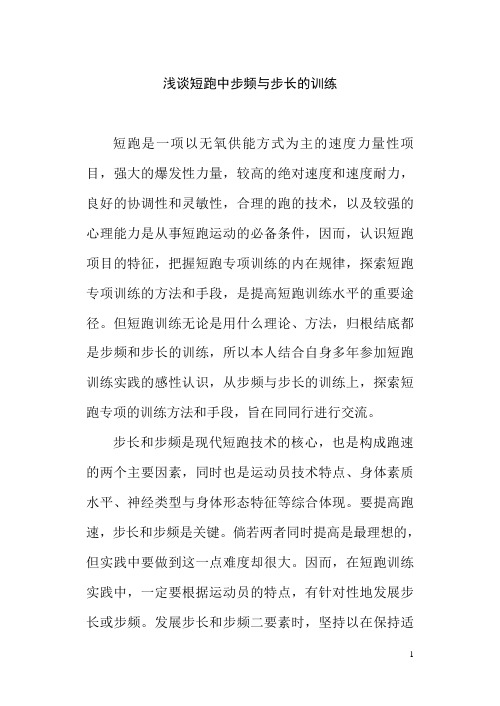 浅谈短跑中步频与步长的训练

短跑是一项以无氧供能方式为主的速度力量性项目，强大的爆发性力量，较高的绝对速度和速度耐力，良好的协调性和灵敏性，合理的跑的技术，以及较强的心理能力是从事短跑运动的必备条件，因而，认识短跑项目的特征，把握短跑专项训练的内在规律，探索短跑专项训练的方法和手段，是提高短跑训练水平的重要途径。但短跑训练无论是用什么理论、方法，归根结底都是步频和步长的训练，所以本人结合自身多年参加短跑训练实践的感性认识，从步频与步长的训练上，探索短跑专项的训练方法和手段，旨在同同行进行交流。

步长和步频是现代短跑技术的核心，也是构成跑速的两个主要因素，同时也是运动员技术特点、身体素质水平、神经类型与身体形态特征等综合体现。要提高跑速，步长和步频是关键。倘若两者同时提高是最理想的，但实践中要做到这一点难度却很大。因而，在短跑训练实践中，一定要根据运动员的特点，有针对性地发展步长或步频。发展步长和步频二要素时，坚持以在保持适

1